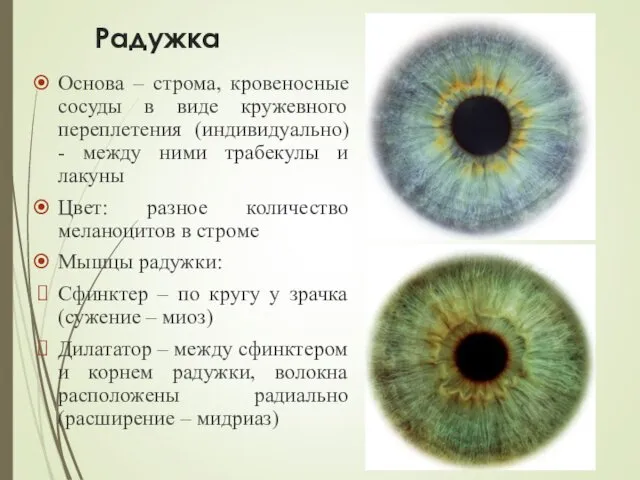 Радужка

Основа – строма, кровеносные сосуды в виде кружевного переплетения (индивидуально) - между ними трабекулы и лакуны

Цвет: разное количество меланоцитов в строме

Мышцы радужки:

Сфинктер – по кругу у зрачка (сужение – миоз)

Дилататор – между сфинктером и корнем радужки, волокна расположены радиально (расширение – мидриаз)